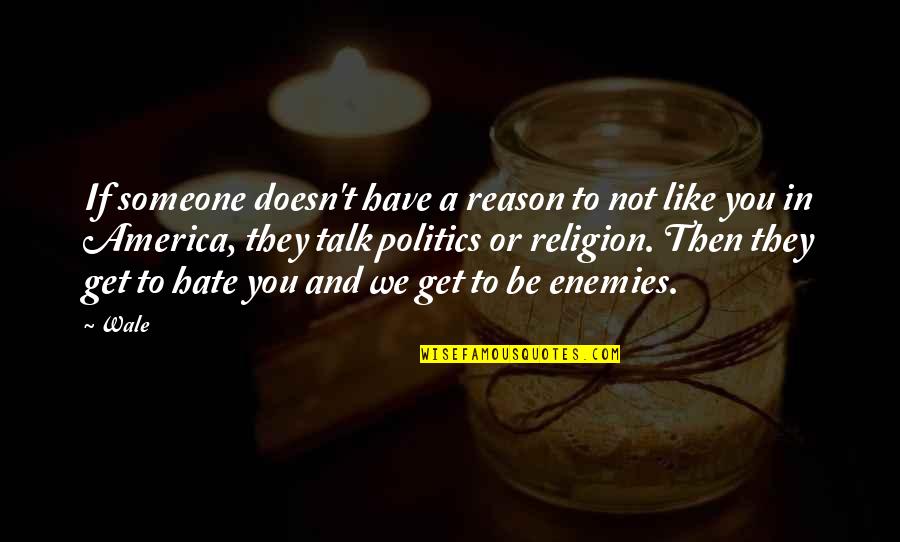 If someone doesn't have a reason to not like you in America, they talk politics or religion. Then they get to hate you and we get to be enemies.

~ Wale

WISEFAMOUSQUOTES.COM